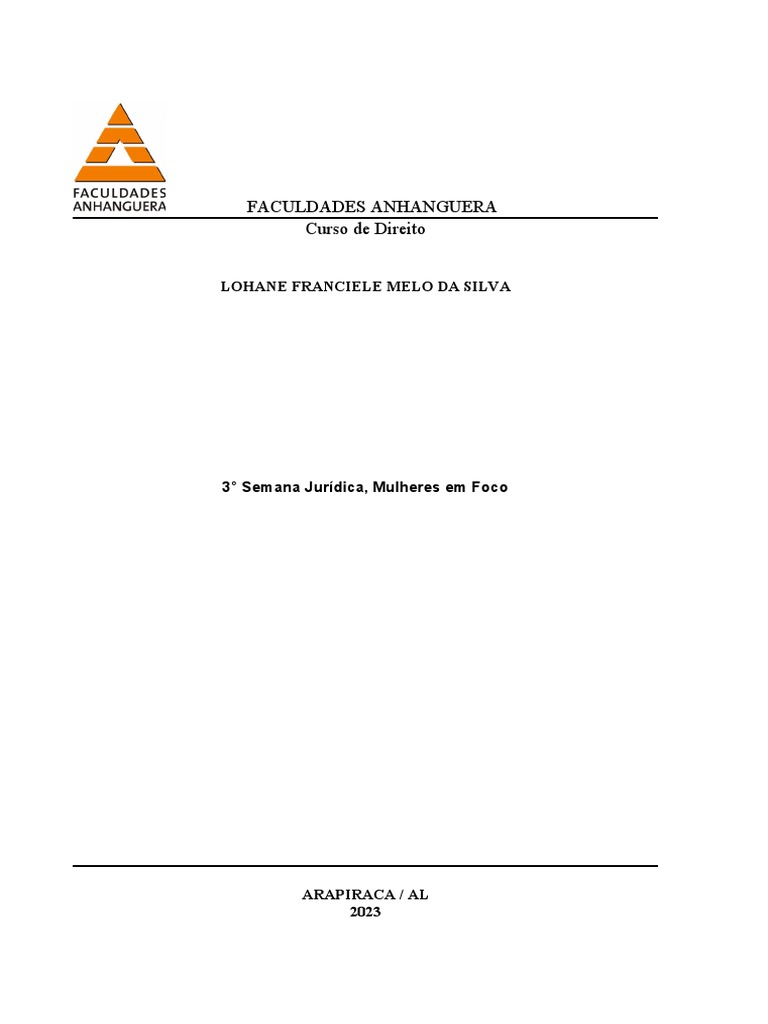 FACULDADES
ANHANGUERA

FACULDADES ANHANGUERA
Curso de Direito

LOHANE FRANCIELE MELO DA SILVA

3° Semana Jurídica, Mulheres em Foco

ARAPIRACA / AL
2023